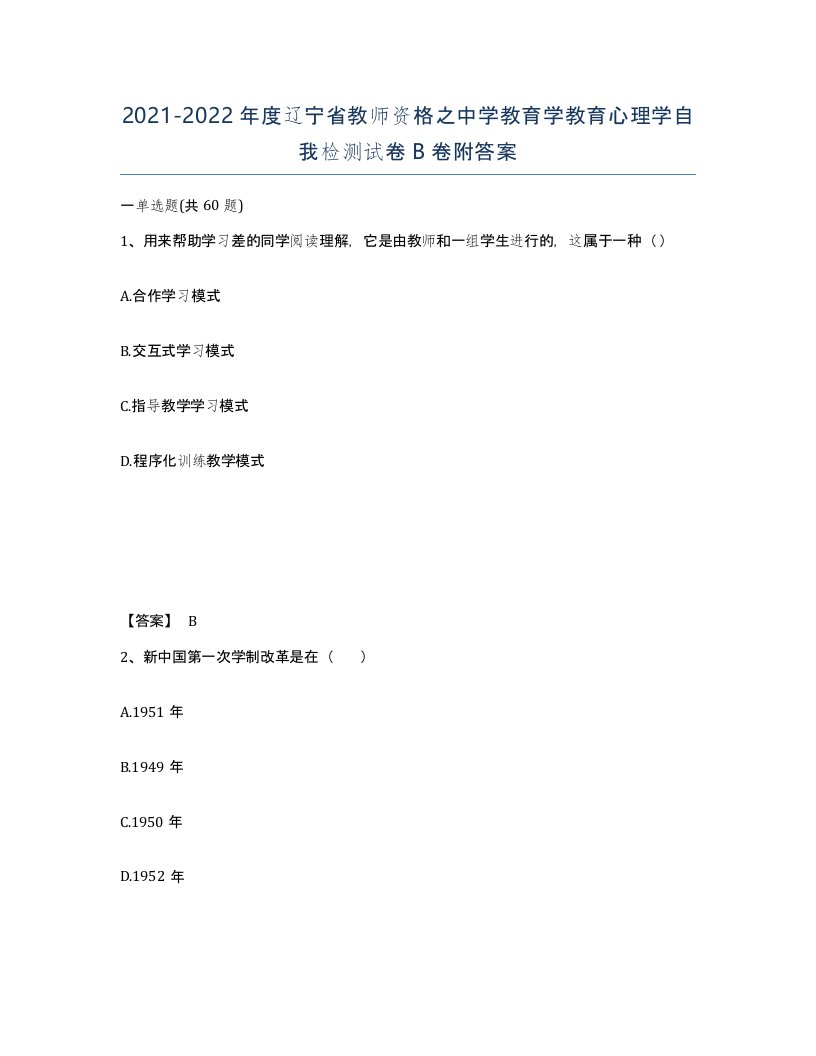 2021-2022年度辽宁省教师资格之中学教育学教育心理学自我检测试卷B卷附答案

一单选题(共60题)

1、用来帮助学习差的同学阅读理解，它是由教师和一组学生进行的，这属于一种（）

A.合作学习模式

B.交互式学习模式

C.指导教学学习模式

D.程序化训练教学模式

【答案】 B

2、新中国第一次学制改革是在（ ）

A.1951年

B.1949年

C.1950年

D.1952年